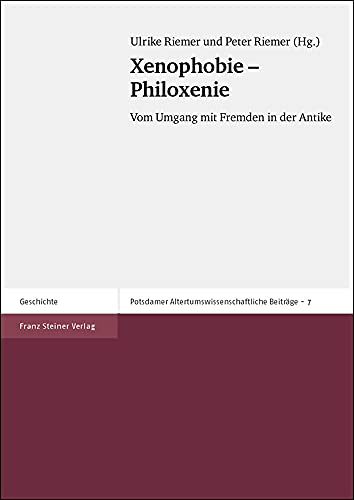 Ulrike Riemer und Peter Riemer (Hg.)

Xenophobie – Philoxenie

Vom Umgang mit Fremden in der Antike

Geschichte

Potsdamer Altertumswissenschaftliche Beiträge – 7

Franz Steiner Verlag